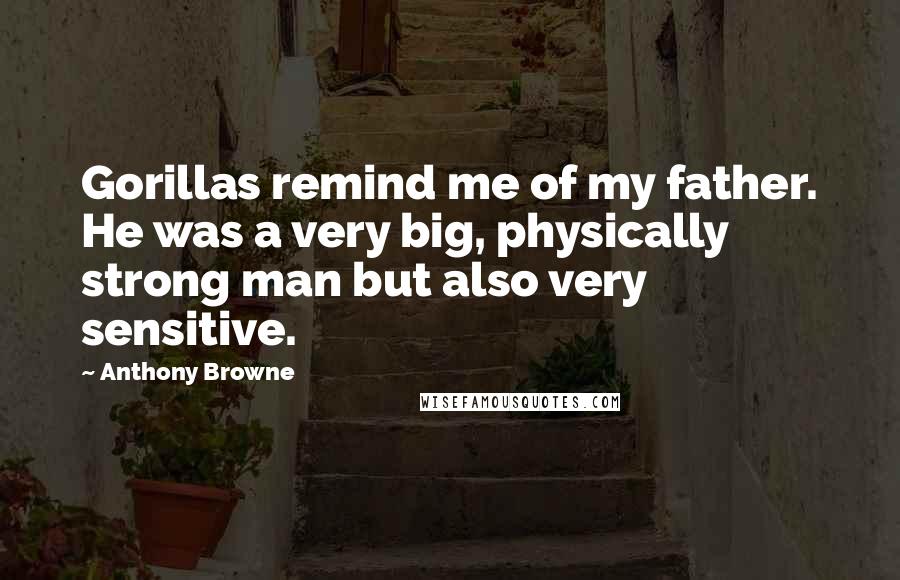 Gorillas remind me of my father. He was a very big, physically strong man but also very sensitive.

~ Anthony Browne

WISEFAMOUSQUOTES.COM